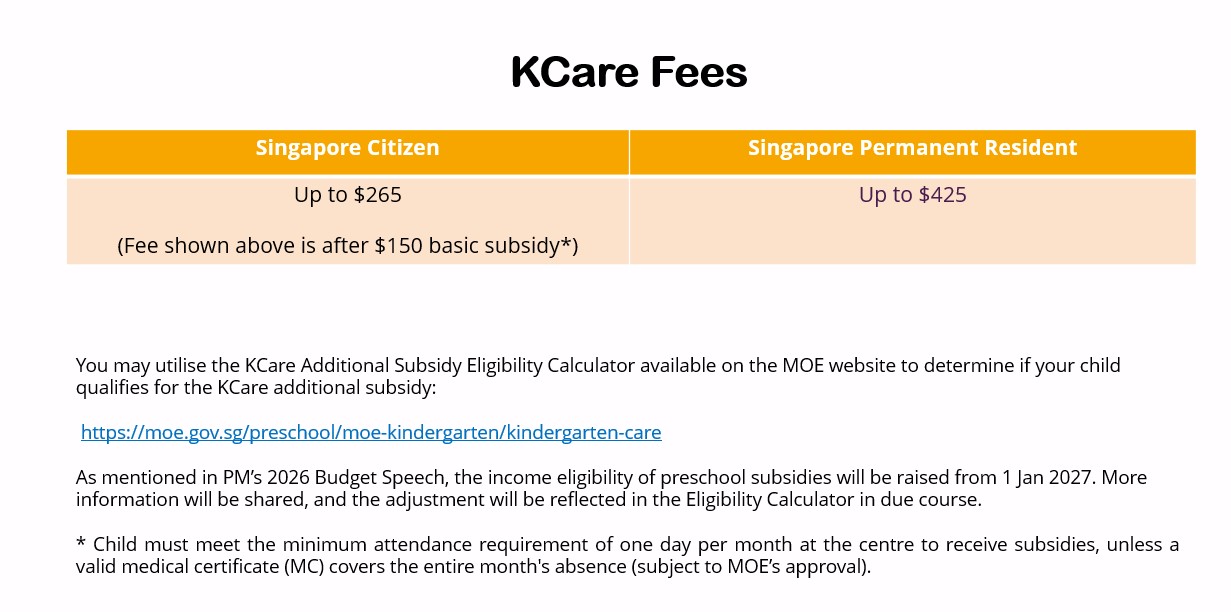 KCare Fees

| Singapore Citizen | Singapore Permanent Resident |
|---|---|
| Up to $265 (Fee shown above is after $150 basic subsidy*) | Up to $425 |

You may utilise the KCare Additional Subsidy Eligibility Calculator available on the MOE website to determine if your child qualifies for the KCare additional subsidy:

https://moe.gov.sg/preschool/moe-kindergarten/kindergarten-care

As mentioned in PM's 2026 Budget Speech, the income eligibility of preschool subsidies will be raised from 1 Jan 2027. More information will be shared, and the adjustment will be reflected in the Eligibility Calculator in due course.

* Child must meet the minimum attendance requirement of one day per month at the centre to receive subsidies, unless a valid medical certificate (MC) covers the entire month's absence (subject to MOE's approval).